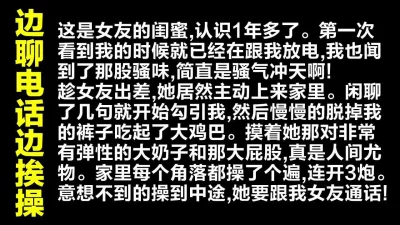 边聊电话边挨操

这是女友的闺蜜,认识1年多了。第一次看到我的时候就已经在跟我放电,我也闻到了那股骚味,简直是骚气冲天啊!
趁女友出差,她居然主动上来家里。闲聊了几句就开始勾引我,然后慢慢的脱掉我的裤子吃起了大鸡巴。摸着她那对非常有弹性的大奶子和那大屁股,真是人间尤物。家里每个角落都操了个遍,连开3炮。意想不到的操到中途,她要跟我女友通话!